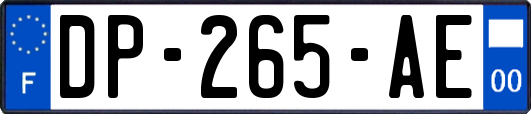 F

DP-265-AE

00